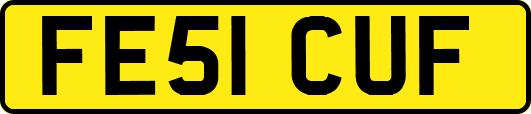 FE51 CUF